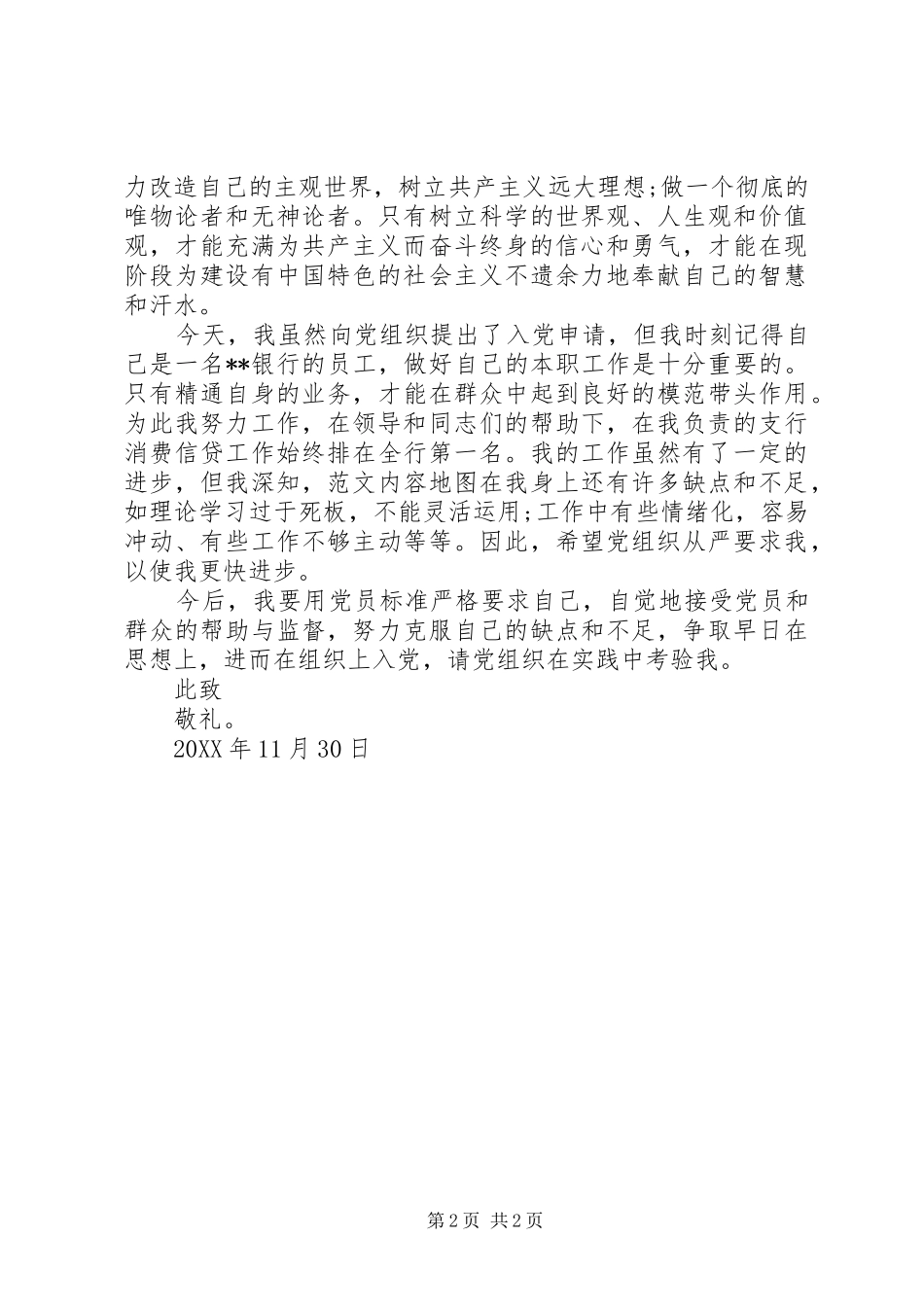 力改造自己的主观世界，树立共产主义远大理想;做一个彻底的唯物论者和无神论者。只有树立科学的世界观、人生观和价值观，才能充满为共产主义而奋斗终身的信心和勇气，才能在现阶段为建设有中国特色的社会主义不遗余力地奉献自己的智慧和汗水。

今天，我虽然向党组织提出了入党申请，但我时刻记得自己是一名**银行的员工，做好自己的本职工作是十分重要的。只有精通自身的业务，才能在群众中起到良好的模范带头作用。为此我努力工作，在领导和同志们的帮助下，在我负责的支行消费信贷工作始终排在全行第一名。我的工作虽然有了一定的进步，但我深知，范文内容地图在我身上还有许多缺点和不足，如理论学习过于死板，不能灵活运用;工作中有些情绪化，容易冲动、有些工作不够主动等等。因此，希望党组织从严要求我，以使我更快进步。

今后，我要用党员标准严格要求自己，自觉地接受党员和群众的帮助与监督，努力克服自己的缺点和不足，争取早日在思想上，进而在组织上入党，请党组织在实践中考验我。

此致

敬礼。

20XX 年 11 月 30 日

第 2 页 共 2 页